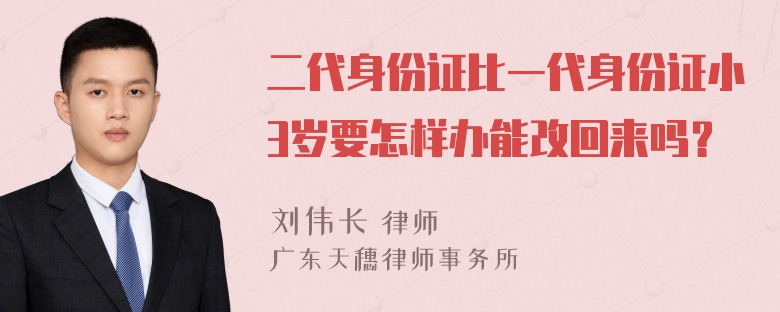 二代身份证比一代身份证小3岁要怎样办能改回来吗？

刘伟长 律师
广东天穗律师事务所